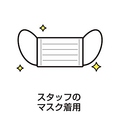 スタッフの
マスク着用